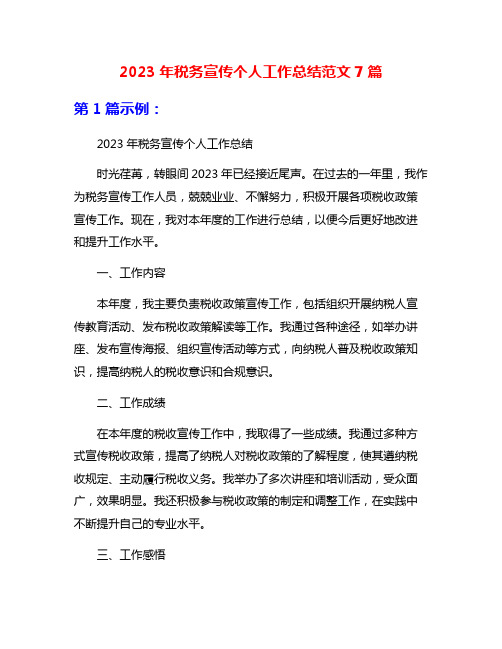 2023 年税务宣传个人工作总结范文 7 篇

第 1 篇示例：

2023 年税务宣传个人工作总结

时光荏苒，转眼间 2023 年已经接近尾声。在过去的一年里，我作为税务宣传工作人员，兢兢业业、不懈努力，积极开展各项税收政策宣传工作。现在，我对本年度的工作进行总结，以便今后更好地改进和提升工作水平。

一、工作内容

本年度，我主要负责税收政策宣传工作，包括组织开展纳税人宣传教育活动、发布税收政策解读等工作。我通过各种途径，如举办讲座、发布宣传海报、组织宣传活动等方式，向纳税人普及税收政策知识，提高纳税人的税收意识和合规意识。

二、工作成绩

在本年度的税收宣传工作中，我取得了一些成绩。我通过多种方式宣传税收政策，提高了纳税人对税收政策的了解程度，使其遵纳税收规定、主动履行税收义务。我举办了多次讲座和培训活动，受众面广，效果明显。我还积极参与税收政策的制定和调整工作，在实践中不断提升自己的专业水平。

三、工作感悟